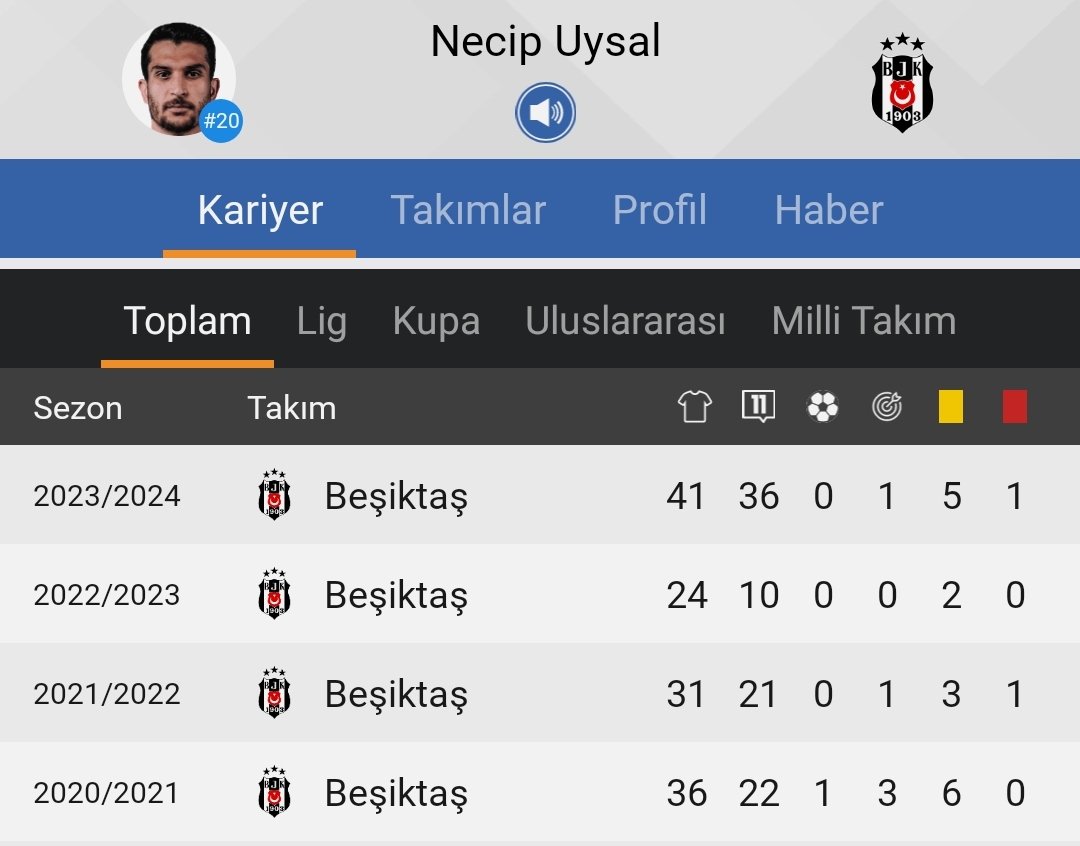 #20

Necip Uysal

BJK 1903

Kariyer Takımlar Profil Haber

Toplam Lig Kupa Uluslararası Milli Takım

| Sezon | Takım | | 11 | | | | |
|---|---|---|---|---|---|---|---|
| 2023/2024 | Beşiktaş | 41 | 36 | 0 | 1 | 5 | 1 |
| 2022/2023 | Beşiktaş | 24 | 10 | 0 | 0 | 2 | 0 |
| 2021/2022 | Beşiktaş | 31 | 21 | 0 | 1 | 3 | 1 |
| 2020/2021 | Beşiktaş | 36 | 22 | 1 | 3 | 6 | 0 |